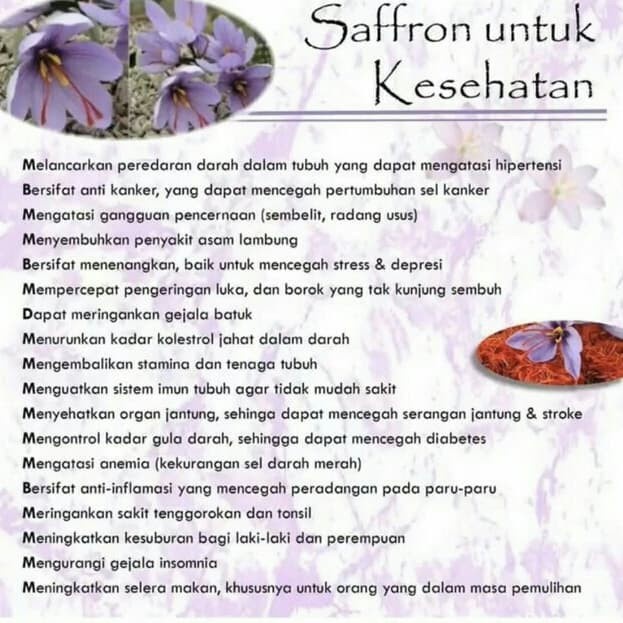 Saffron untuk Kesehatan

Melancarkan peredaran darah dalam tubuh yang dapat mengatasi hipertensi
Bersifat anti kanker, yang dapat mencegah pertumbuhan sel kanker
Mengatasi gangguan pencernaan (sembelit, radang usus)
Menyembuhkan penyakit asam lambung
Bersifat menenangkan, baik untuk mencegah stress & depresi
Mempercepat pengeringan luka, dan borok yang tak kunjung sembuh
Dapat meringankan gejala batuk
Menurunkan kadar kolestrol jahat dalam darah
Mengembalikan stamina dan tenaga tubuh
Menguatkan sistem imun tubuh agar tidak mudah sakit
Menyehatkan organ jantung, sehinga dapat mencegah serangan jantung & stroke
Mengontrol kadar gula darah, sehingga dapat mencegah diabetes
Mengatasi anemia (kekurangan sel darah merah)
Bersifat anti-inflamasi yang mencegah peradangan pada paru-paru
Meringankan sakit tenggorokan dan tonsil
Meningkatkan kesuburan bagi laki-laki dan perempuan
Mengurangi gejala insomnia
Meningkatkan selera makan, khususnya untuk orang yang dalam masa pemulihan